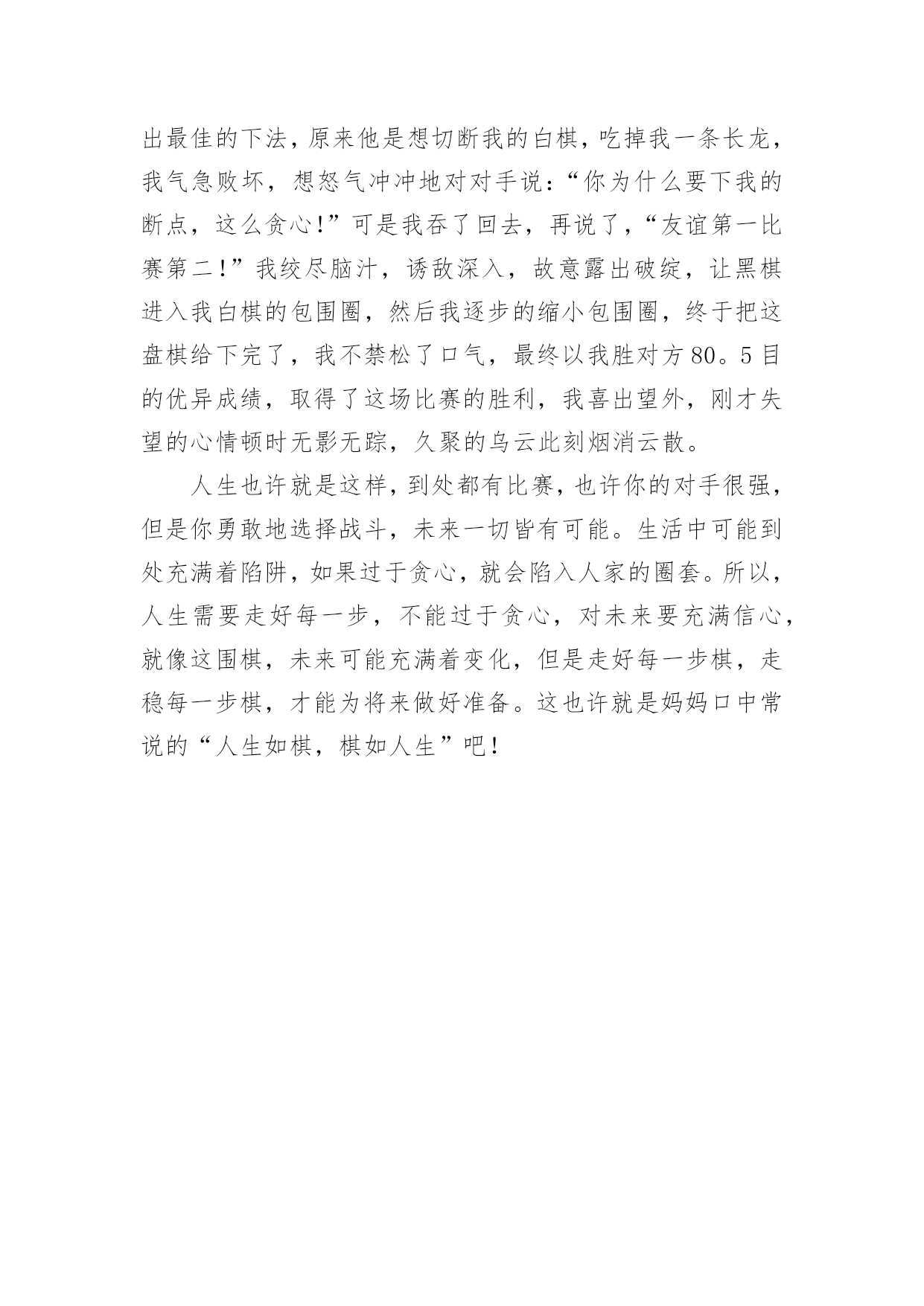 出最佳的下法，原来他是想切断我的白棋，吃掉我一条长龙，我气急败坏，想怒气冲冲地对对手说：“你为什么要下我的断点，这么贪心!”可是我吞了回去，再说了，“友谊第一比赛第二!”我绞尽脑汁，诱敌深入，故意露出破绽，让黑棋进入我白棋的包围圈，然后我逐步的缩小包围圈，终于把这盘棋给下完了，我不禁松了口气，最终以我胜对方80。5目的优异成绩，取得了这场比赛的胜利，我喜出望外，刚才失望的心情顿时无影无踪，久聚的乌云此刻烟消云散。

人生也许就是这样，到处都有比赛，也许你的对手很强，但是你勇敢地选择战斗，未来一切皆有可能。生活中可能到处充满着陷阱，如果过于贪心，就会陷入人家的圈套。所以，人生需要走好每一步，不能过于贪心，对未来要充满信心，就像这围棋，未来可能充满着变化，但是走好每一步棋，走稳每一步棋，才能为将来做好准备。这也许就是妈妈口中常说的“人生如棋，棋如人生”吧!